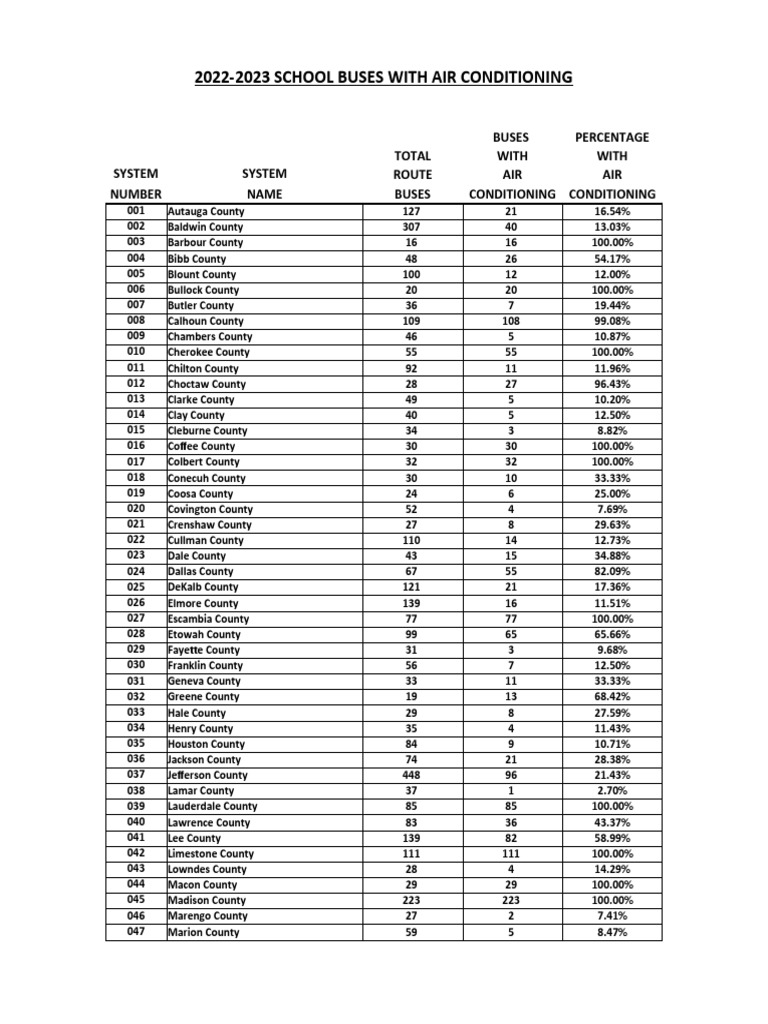 2022-2023 SCHOOL BUSES WITH AIR CONDITIONING

| SYSTEM NUMBER | SYSTEM NAME | TOTAL ROUTE BUSES | BUSES WITH AIR CONDITIONING | PERCENTAGE WITH AIR CONDITIONING |
|---|---|---|---|---|
| 001 | Autauga County | 127 | 21 | 16.54% |
| 002 | Baldwin County | 307 | 40 | 13.03% |
| 003 | Barbour County | 16 | 16 | 100.00% |
| 004 | Bibb County | 48 | 26 | 54.17% |
| 005 | Blount County | 100 | 12 | 12.00% |
| 006 | Bullock County | 20 | 20 | 100.00% |
| 007 | Butler County | 36 | 7 | 19.44% |
| 008 | Calhoun County | 109 | 108 | 99.08% |
| 009 | Chambers County | 46 | 5 | 10.87% |
| 010 | Cherokee County | 55 | 55 | 100.00% |
| 011 | Chilton County | 92 | 11 | 11.96% |
| 012 | Choctaw County | 28 | 27 | 96.43% |
| 013 | Clarke County | 49 | 5 | 10.20% |
| 014 | Clay County | 40 | 5 | 12.50% |
| 015 | Cleburne County | 34 | 3 | 8.82% |
| 016 | Coffee County | 30 | 30 | 100.00% |
| 017 | Colbert County | 32 | 32 | 100.00% |
| 018 | Conecuh County | 30 | 10 | 33.33% |
| 019 | Coosa County | 24 | 6 | 25.00% |
| 020 | Covington County | 52 | 4 | 7.69% |
| 021 | Crenshaw County | 27 | 8 | 29.63% |
| 022 | Cullman County | 110 | 14 | 12.73% |
| 023 | Dale County | 43 | 15 | 34.88% |
| 024 | Dallas County | 67 | 55 | 82.09% |
| 025 | DeKalb County | 121 | 21 | 17.36% |
| 026 | Elmore County | 139 | 16 | 11.51% |
| 027 | Escambia County | 77 | 77 | 100.00% |
| 028 | Etowah County | 99 | 65 | 65.66% |
| 029 | Fayette County | 31 | 3 | 9.68% |
| 030 | Franklin County | 56 | 7 | 12.50% |
| 031 | Geneva County | 33 | 11 | 33.33% |
| 032 | Greene County | 19 | 13 | 68.42% |
| 033 | Hale County | 29 | 8 | 27.59% |
| 034 | Henry County | 35 | 4 | 11.43% |
| 035 | Houston County | 84 | 9 | 10.71% |
| 036 | Jackson County | 74 | 21 | 28.38% |
| 037 | Jefferson County | 448 | 96 | 21.43% |
| 038 | Lamar County | 37 | 1 | 2.70% |
| 039 | Lauderdale County | 85 | 85 | 100.00% |
| 040 | Lawrence County | 83 | 36 | 43.37% |
| 041 | Lee County | 139 | 82 | 58.99% |
| 042 | Limestone County | 111 | 111 | 100.00% |
| 043 | Lowndes County | 28 | 4 | 14.29% |
| 044 | Macon County | 29 | 29 | 100.00% |
| 045 | Madison County | 223 | 223 | 100.00% |
| 046 | Marengo County | 27 | 2 | 7.41% |
| 047 | Marion County | 59 | 5 | 8.47% |